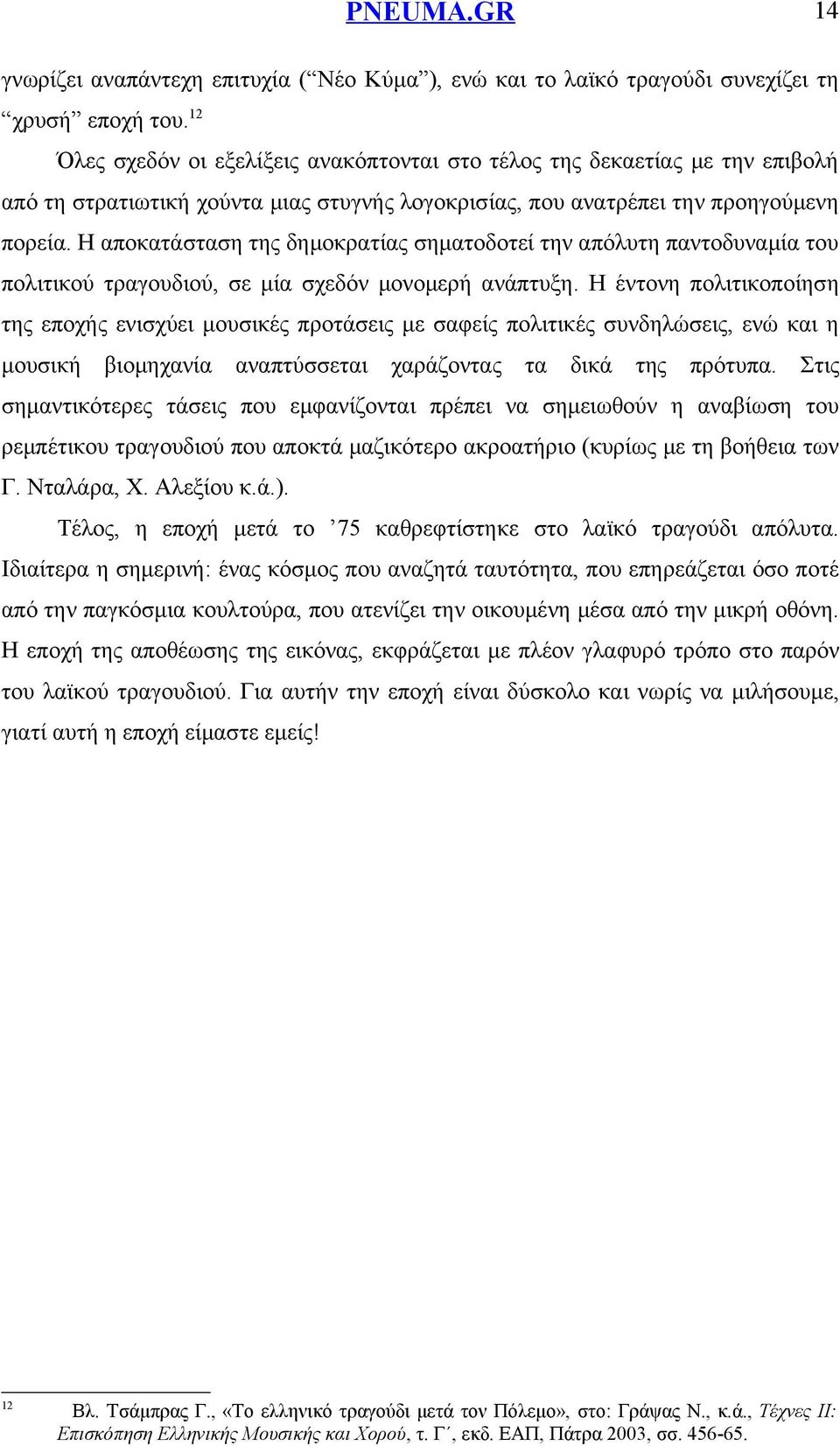 PNEUMA.GR 14

γνωρίζει αναπάντεχη επιτυχία (“Νέο Κύμα”), ενώ και το λαϊκό τραγούδι συνεχίζει τη “χρυσή” εποχή του.$^{12}$

Όλες σχεδόν οι εξελίξεις ανακόπτονται στο τέλος της δεκαετίας με την επιβολή από τη στρατιωτική χούντα μιας στυγνής λογοκρισίας, που ανατρέπει την προηγούμενη πορεία. Η αποκατάσταση της δημοκρατίας σηματοδοτεί την απόλυτη παντοδυναμία του πολιτικού τραγουδιού, σε μία σχεδόν μονομερή ανάπτυξη. Η έντονη πολιτικοποίηση της εποχής ενισχύει μουσικές προτάσεις με σαφείς πολιτικές συνδηλώσεις, ενώ και η μουσική βιομηχανία αναπτύσσεται χαράζοντας τα δικά της πρότυπα. Στις σημαντικότερες τάσεις που εμφανίζονται πρέπει να σημειωθούν η αναβίωση του ρεμπέτικου τραγουδιού που αποκτά μαζικότερο ακροατήριο (κυρίως με τη βοήθεια των Γ. Νταλάρα, Χ. Αλεξίου κ.ά.).

Τέλος, η εποχή μετά το ’75 καθρεφτίστηκε στο λαϊκό τραγούδι απόλυτα. Ιδιαίτερα η σημερινή: ένας κόσμος που αναζητά ταυτότητα, που επηρεάζεται όσο ποτέ από την παγκόσμια κουλτούρα, που ατενίζει την οικουμένη μέσα από την μικρή οθόνη. Η εποχή της αποθέωσης της εικόνας, εκφράζεται με πλέον γλαφυρό τρόπο στο παρόν του λαϊκού τραγουδιού. Για αυτήν την εποχή είναι δύσκολο και νωρίς να μιλήσουμε, γιατί αυτή η εποχή είμαστε εμείς!

$^{12}$ Βλ. Τσάμπρας Γ., «Το ελληνικό τραγούδι μετά τον Πόλεμο», στο: Γράψας Ν., κ.ά., Τέχνες ΙΙ: Επισκόπηση Ελληνικής Μουσικής και Χορού, τ. Γ΄, εκδ. ΕΑΠ, Πάτρα 2003, σσ. 456-65.